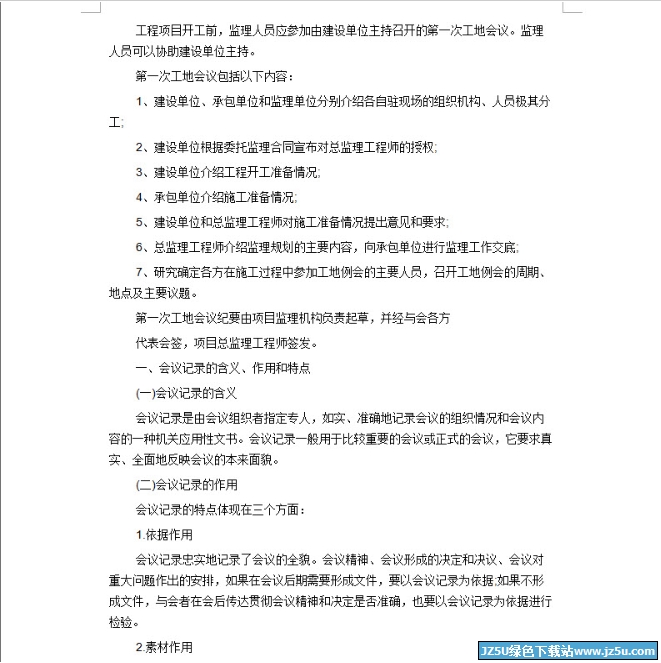 工程项目开工前，监理人员应参加由建设单位主持召开的第一次工地会议。监理人员可以协助建设单位主持。

第一次工地会议包括以下内容：

1、建设单位、承包单位和监理单位分别介绍各自驻现场的组织机构、人员极其分工；

2、建设单位根据委托监理合同宣布对总监理工程师的授权；

3、建设单位介绍工程开工准备情况；

4、承包单位介绍施工准备情况；

5、建设单位和总监理工程师对施工准备情况提出意见和要求；

6、总监理工程师介绍监理规划的主要内容，向承包单位进行监理工作交底；

7、研究确定各方在施工过程中参加工地例会的主要人员，召开工地例会的周期、地点及主要议题。

第一次工地会议纪要由项目监理机构负责起草，并经与会各方

代表会签，项目总监理工程师签发。

一、会议记录的含义、作用和特点

(一)会议记录的含义

会议记录是由会议组织者指定专人，如实、准确地记录会议的组织情况和会议内容的一种机关应用性文书。会议记录一般用于比较重要的会议或正式的会议，它要求真实、全面地反映会议的本来面貌。

(二)会议记录的作用

会议记录的特点体现在三个方面：

1.依据作用

会议记录忠实地记录了会议的全貌。会议精神、会议形成的决定和决议、会议对重大问题作出的安排，如果在会议后期需要形成文件，要以会议记录为依据;如果不形成文件，与会者在会后传达贯彻会议精神和决定是否准确，也要以会议记录为依据进行检验。

2.素材作用

JZ5U绿色下载站www.jz5u.com